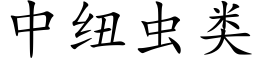 中纽虫类